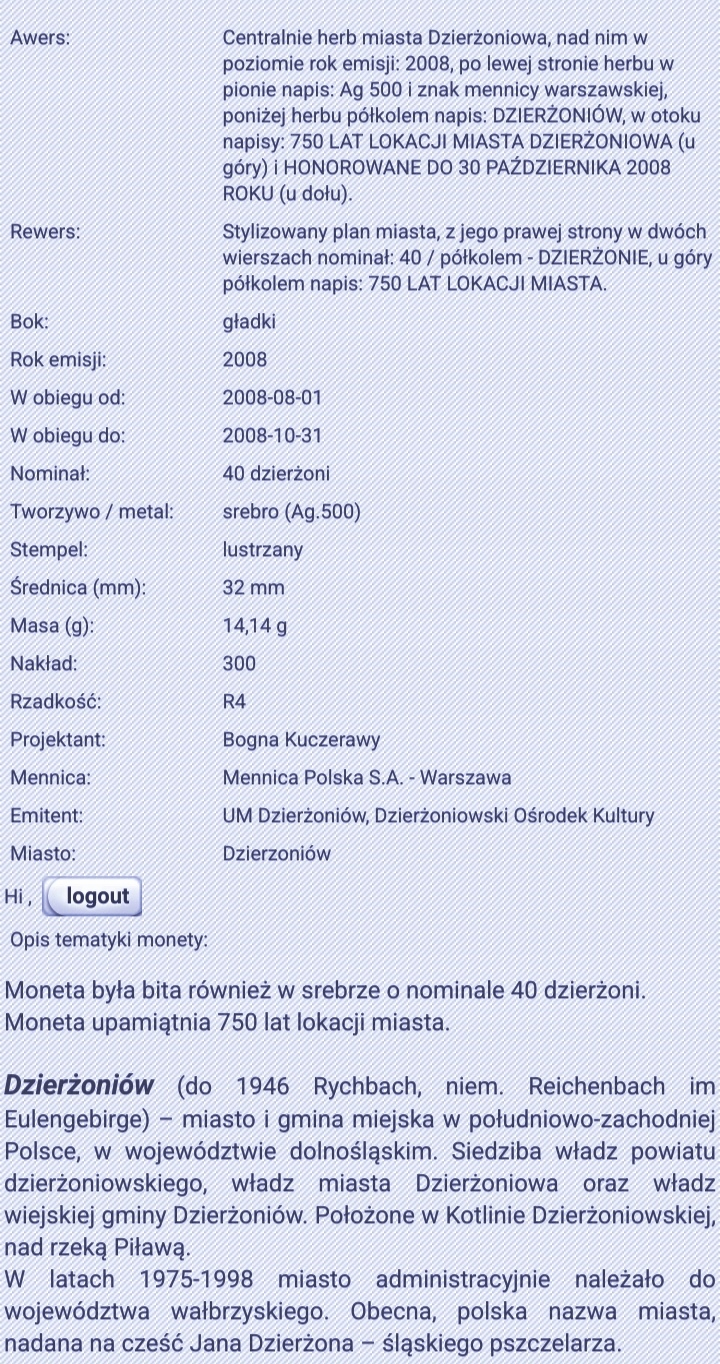 | | |
|---|---|
| Awers: | Centralnie herb miasta Dzierżoniowa, nad nim w poziomie rok emisji: 2008, po lewej stronie herbu w pionie napis: Ag 500 i znak mennicy warszawskiej, poniżej herbu półkolem napis: DZIERŻONIÓW, w otoku napisy: 750 LAT LOKACJI MIASTA DZIERŻONIOWA (u góry) i HONOROWANE DO 30 PAŹDZIERNIKA 2008 ROKU (u dołu). |
| Rewers: | Stylizowany plan miasta, z jego prawej strony w dwóch wierszach nominał: 40 / półkolem - DZIERŻONIE, u góry półkolem napis: 750 LAT LOKACJI MIASTA. |
| Bok: | gładki |
| Rok emisji: | 2008 |
| W obiegu od: | 2008-08-01 |
| W obiegu do: | 2008-10-31 |
| Nominał: | 40 dzierżoni |
| Tworzywo / metal: | srebro (Ag.500) |
| Stempel: | lustrzany |
| Średnica (mm): | 32 mm |
| Masa (g): | 14,14 g |
| Nakład: | 300 |
| Rzadkość: | R4 |
| Projektant: | Bogna Kuczerawy |
| Mennica: | Mennica Polska S.A. - Warszawa |
| Emitent: | UM Dzierżoniów, Dzierżoniowski Ośrodek Kultury |
| Miasto: | Dzierzoniów |

Hi , logout

Opis tematyki monety:

Moneta była bita również w srebrze o nominale 40 dzierżoni. Moneta upamiątnia 750 lat lokacji miasta.

Dzierżoniów (do 1946 Rychbach, niem. Reichenbach im Eulengebirge) – miasto i gmina miejska w południowo-zachodniej Polsce, w województwie dolnośląskim. Siedziba władz powiatu dzierżoniowskiego, władz miasta Dzierżoniowa oraz władz wiejskiej gminy Dzierżoniów. Położone w Kotlinie Dzierżoniowskiej, nad rzeką Piławą.
W latach 1975-1998 miasto administracyjnie należało do województwa wałbrzyskiego. Obecna, polska nazwa miasta, nadana na cześć Jana Dzierżona – śląskiego pszczelarza.